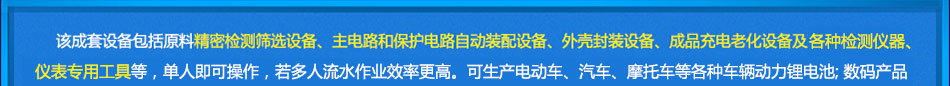 该成套设备包括原料精密检测筛选设备、主电路和保护电路自动装配设备、外壳封装设备、成品充电老化设备及各种检测仪器、仪表专用工具等，单人即可操作，若多人流水作业效率更高。可生产电动车、汽车、摩托车等各种车辆动力锂电池; 数码产品